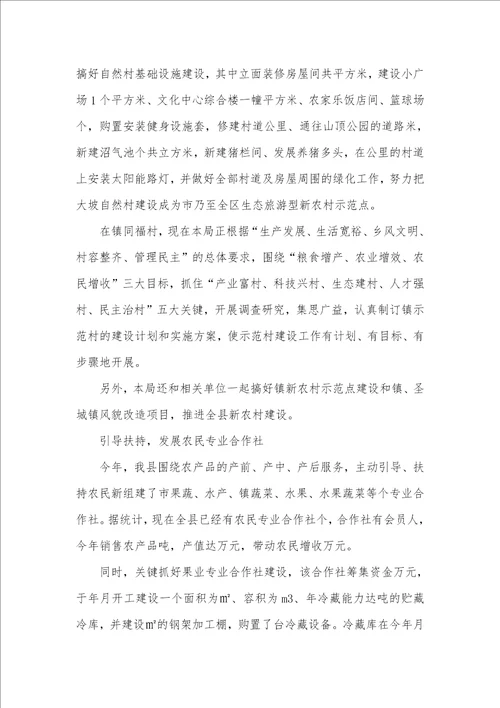 搞好自然村基础设施建设，其中立面装修房屋间共平方米，建设小广场1个平方米、文化中心综合楼一幢平方米、农家乐饭店间、篮球场个，购置安装健身设施套，修建村道公里、通往山顶公园的道路米，新建沼气池个共立方米，新建猪栏间、发展养猪多头，在公里的村道上安装太阳能路灯，并做好全部村道及房屋周围的绿化工作，努力把大坡自然村建设成为市乃至全区生态旅游型新农村示范点。

在镇同福村，现在本局正根据“生产发展、生活宽裕、乡风文明、村容整齐、管理民主”的总体要求，围绕“粮食增产、农业增效、农民增收”三大目标，抓住“产业富村、科技兴村、生态建村、人才强村、民主治村”五大关键，开展调查研究，集思广益，认真制订镇示范村的建设计划和实施方案，使示范村建设工作有计划、有目标、有步骤地开展。

另外，本局还和相关单位一起搞好镇新农村示范点建设和镇、圣城镇风貌改造项目，推进全县新农村建设。

引导扶持，发展农民专业合作社

今年，我县围绕农产品的产前、产中、产后服务，主动引导、扶持农民新组建了市果蔬、水产、镇蔬菜、水果、水果蔬菜等个专业合作社。据统计，现在全县已经有农民专业合作社个，合作社有会员人，今年销售农产品吨，产值达万元，带动农民增收万元。

同时，关键抓好果业专业合作社建设，该合作社筹集资金万元，于年月开工建设一个面积为m²、容积为m3、年冷藏能力达吨的贮藏冷库，并建设m²的钢架加工棚，购置了台冷藏设备。冷藏库在今年月